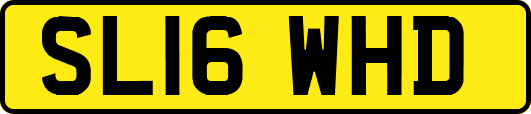 SL16 WHD